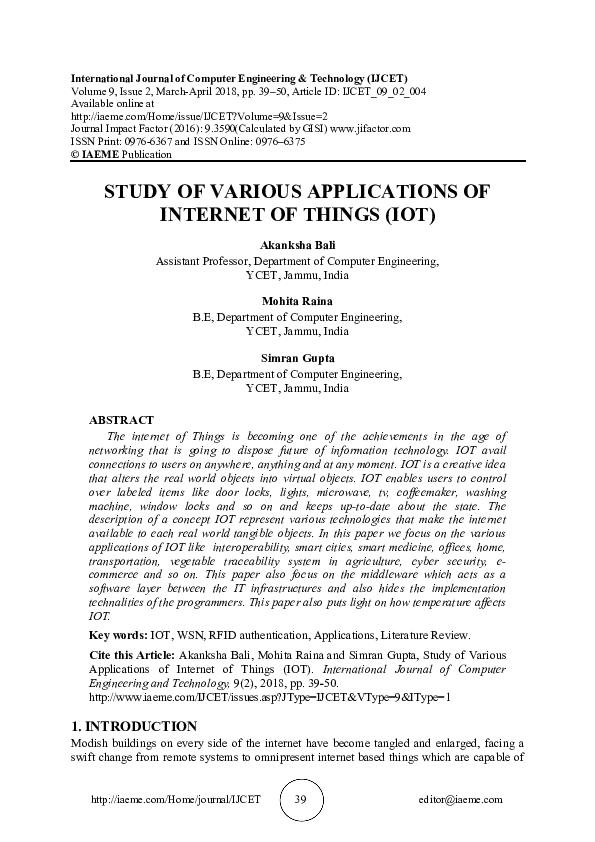 International Journal of Computer Engineering & Technology (IJCET)
Volume 9, Issue 2, March-April 2018, pp. 39–50, Article ID: IJCET_09_02_004
Available online at
http://iaeme.com/Home/issue/IJCET?Volume=9&Issue=2
Journal Impact Factor (2016): 9.3590(Calculated by GISI) www.jifactor.com
ISSN Print: 0976-6367 and ISSN Online: 0976–6375
© IAEME Publication

STUDY OF VARIOUS APPLICATIONS OF INTERNET OF THINGS (IOT)

Akanksha Bali
Assistant Professor, Department of Computer Engineering,
YCET, Jammu, India

Mohita Raina
B.E, Department of Computer Engineering,
YCET, Jammu, India

Simran Gupta
B.E, Department of Computer Engineering,
YCET, Jammu, India

ABSTRACT
The internet of Things is becoming one of the achievements in the age of networking that is going to dispose future of information technology. IOT avail connections to users on anywhere, anything and at any moment. IOT is a creative idea that alters the real world objects into virtual objects. IOT enables users to control over labeled items like door locks, lights, microwave, tv, coffeemaker, washing machine, window locks and so on and keeps up-to-date about the state. The description of a concept IOT represent various technologies that make the internet available to each real world tangible objects. In this paper we focus on the various applications of IOT like interoperability, smart cities, smart medicine, offices, home, transportation, vegetable traceability system in agriculture, cyber security, e-commerce and so on. This paper also focus on the middleware which acts as a software layer between the IT infrastructures and also hides the implementation technalities of the programmers. This paper also puts light on how temperature affects IOT.

Key words: IOT, WSN, RFID authentication, Applications, Literature Review.

Cite this Article: Akanksha Bali, Mohita Raina and Simran Gupta, Study of Various Applications of Internet of Things (IOT). International Journal of Computer Engineering and Technology, 9(2), 2018, pp. 39-50.
http://www.iaeme.com/IJCET/issues.asp?JType=IJCET&VType=9&IType=1

1. INTRODUCTION
Modish buildings on every side of the internet have become tangled and enlarged, facing a swift change from remote systems to omnipresent internet based things which are capable of

http://iaeme.com/Home/journal/IJCET 39 editor@iaeme.com